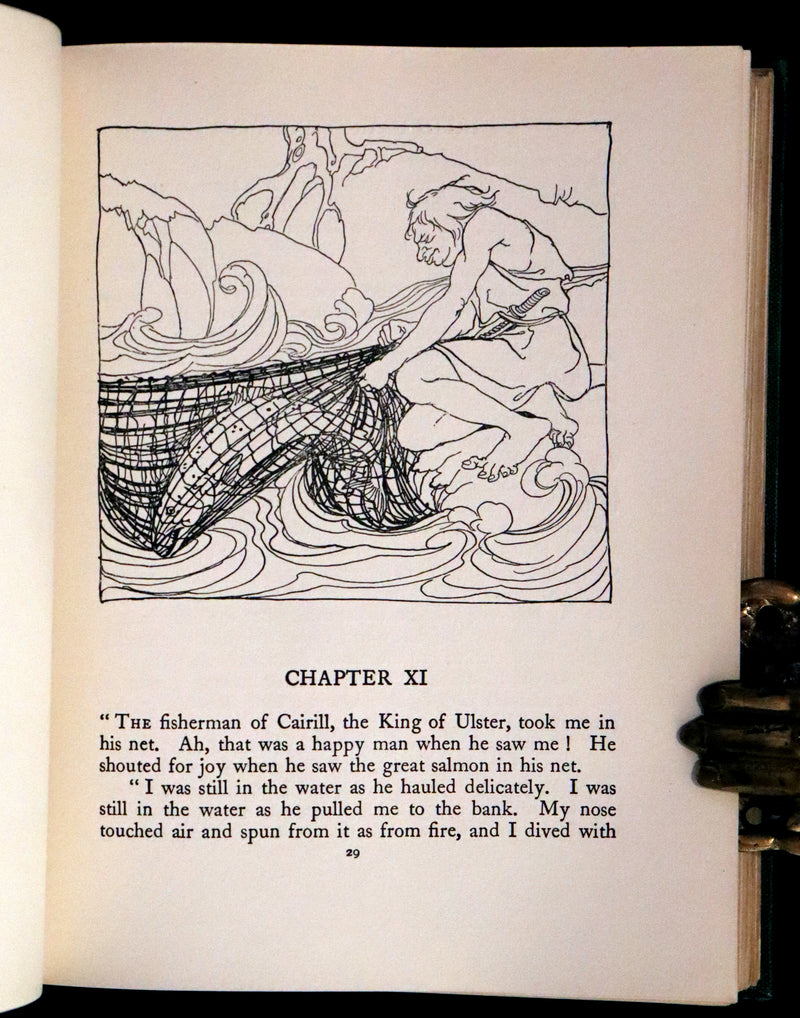 CHAPTER XI

"THE fisherman of Cairill, the King of Ulster, took me in his net. Ah, that was a happy man when he saw me! He shouted for joy when he saw the great salmon in his net.

"I was still in the water as he hauled delicately. I was still in the water as he pulled me to the bank. My nose touched air and spun from it as from fire, and I dived with

29